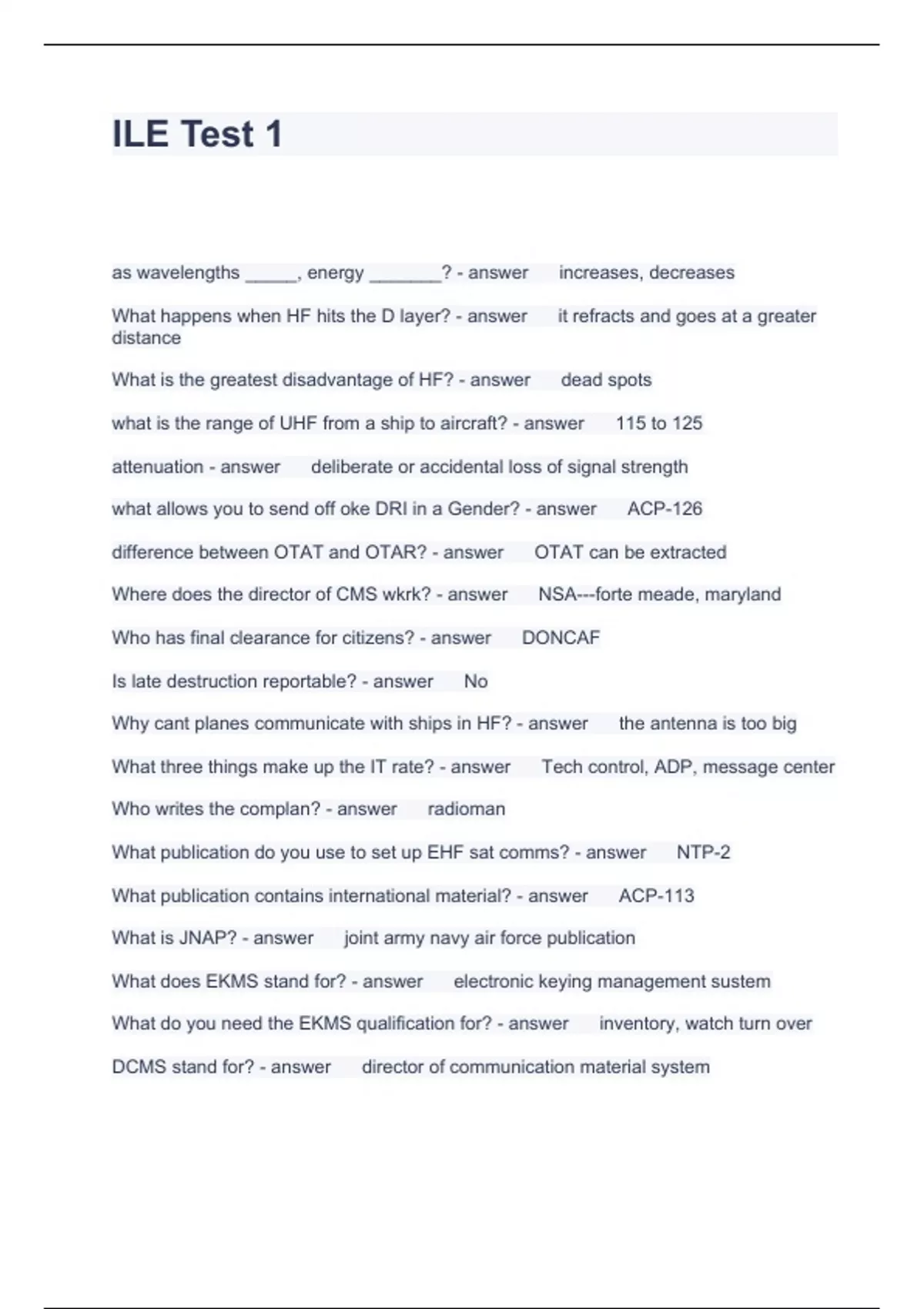 ILE Test 1

as wavelengths _____, energy _______? - answer increases, decreases

What happens when HF hits the D layer? - answer it refracts and goes at a greater distance

What is the greatest disadvantage of HF? - answer dead spots

what is the range of UHF from a ship to aircraft? - answer 115 to 125

attenuation - answer deliberate or accidental loss of signal strength

what allows you to send off oke DRI in a Gender? - answer ACP-126

difference between OTAT and OTAR? - answer OTAT can be extracted

Where does the director of CMS wkrk? - answer NSA---forte meade, maryland

Who has final clearance for citizens? - answer DONCAF

Is late destruction reportable? - answer No

Why cant planes communicate with ships in HF? - answer the antenna is too big

What three things make up the IT rate? - answer Tech control, ADP, message center

Who writes the complan? - answer radioman

What publication do you use to set up EHF sat comms? - answer NTP-2

What publication contains international material? - answer ACP-113

What is JNAP? - answer joint army navy air force publication

What does EKMS stand for? - answer electronic keying management sustem

What do you need the EKMS qualification for? - answer inventory, watch turn over

DCMS stand for? - answer director of communication material system